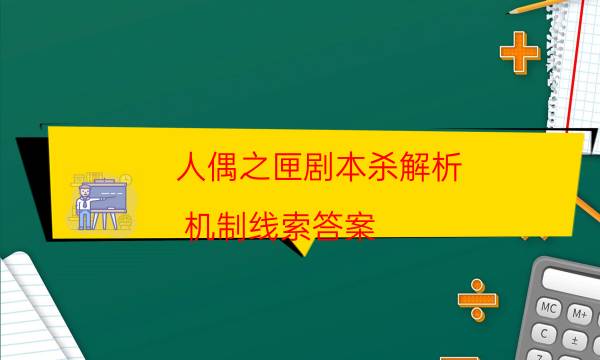 人偶之匣剧本杀解析

机制线索答案

MC M+

C ±